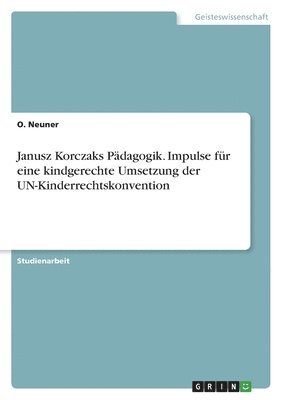 Geisteswissenschaft

O. Neuner

Janusz Korczaks Pädagogik. Impulse für eine kindgerechte Umsetzung der UN-Kinderrechtskonvention

Studienarbeit

GRIN